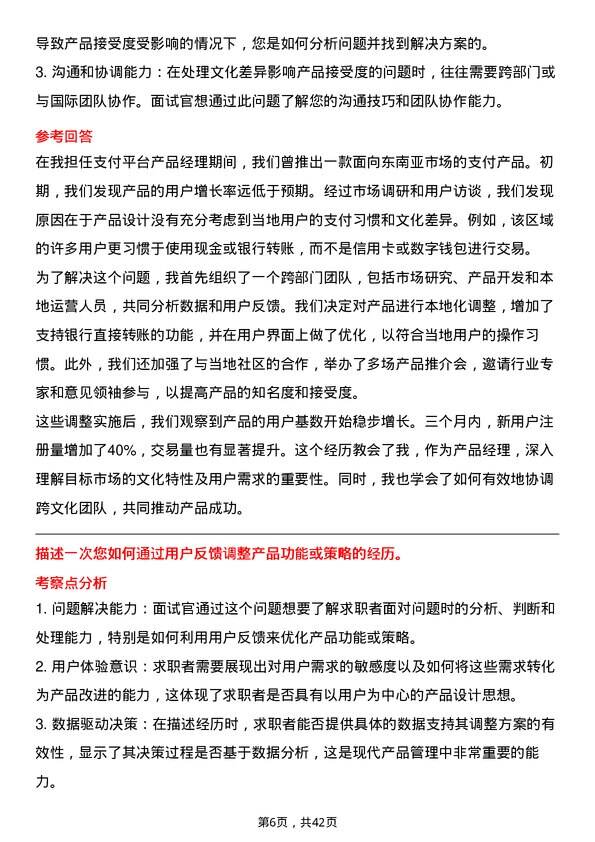 导致产品接受度受影响的情况下，您是如何分析问题并找到解决方案的。
3. 沟通和协调能力：在处理文化差异影响产品接受度的问题时，往往需要跨部门或与国际团队协作。面试官想通过此问题了解您的沟通技巧和团队协作能力。

参考回答
在我担任支付平台产品经理期间，我们曾推出一款面向东南亚市场的支付产品。初期，我们发现产品的用户增长率远低于预期。经过市场调研和用户访谈，我们发现原因在于产品设计没有充分考虑到当地用户的支付习惯和文化差异。例如，该区域的许多用户更习惯于使用现金或银行转账，而不是信用卡或数字钱包进行交易。
为了解决这个问题，我首先组织了一个跨部门团队，包括市场研究、产品开发和本地运营人员，共同分析数据和用户反馈。我们决定对产品进行本地化调整，增加了支持银行直接转账的功能，并在用户界面上做了优化，以符合当地用户的操作习惯。此外，我们还加强了与当地社区的合作，举办了多场产品推介会，邀请行业专家和意见领袖参与，以提高产品的知名度和接受度。
这些调整实施后，我们观察到产品的用户基数开始稳步增长。三个月内，新用户注册量增加了40%，交易量也有显著提升。这个经历教会了我，作为产品经理，深入理解目标市场的文化特性及用户需求的重要性。同时，我也学会了如何有效地协调跨文化团队，共同推动产品成功。

描述一次您如何通过用户反馈调整产品功能或策略的经历。
考察点分析
1. 问题解决能力：面试官通过这个问题想要了解求职者面对问题时的分析、判断和处理能力，特别是如何利用用户反馈来优化产品功能或策略。
2. 用户体验意识：求职者需要展现出对用户需求的敏感度以及如何将这些需求转化为产品改进的能力，这体现了求职者是否具有以用户为中心的产品设计思想。
3. 数据驱动决策：在描述经历时，求职者能否提供具体的数据支持其调整方案的有效性，显示了其决策过程是否基于数据分析，这是现代产品管理中非常重要的能力。

第6页，共42页